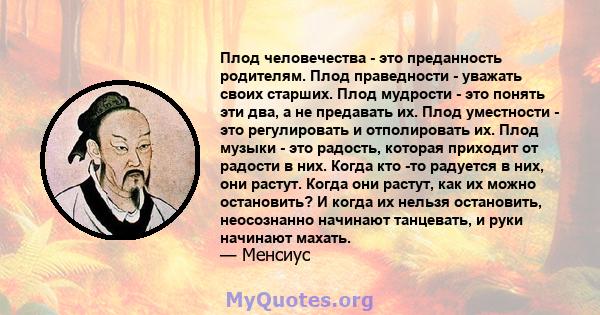 Плод человечества - это преданность родителям. Плод праведности - уважать своих старших. Плод мудрости - это понять эти два, а не предавать их. Плод уместности - это регулировать и отполировать их. Плод музыки - это радость, которая приходит от радости в них. Когда кто -то радуется в них, они растут. Когда они растут, как их можно остановить? И когда их нельзя остановить, неосознанно начинают танцевать, и руки начинают махать.
— Менсиус

MyQuotes.org